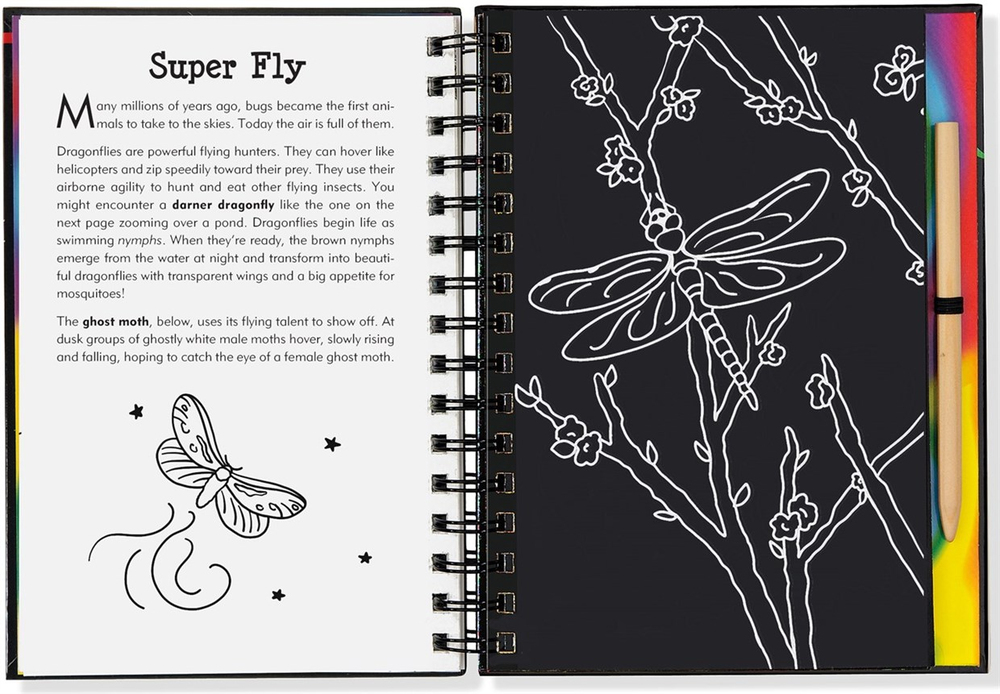 Super Fly

Many millions of years ago, bugs became the first animals to take to the skies. Today the air is full of them.

Dragonflies are powerful flying hunters. They can hover like helicopters and zip speedily toward their prey. They use their airborne agility to hunt and eat other flying insects. You might encounter a darner dragonfly like the one on the next page zooming over a pond. Dragonflies begin life as swimming nymphs. When they're ready, the brown nymphs emerge from the water at night and transform into beautiful dragonflies with transparent wings and a big appetite for mosquitoes!

The ghost moth, below, uses its flying talent to show off. At dusk groups of ghostly white male moths hover, slowly rising and falling, hoping to catch the eye of a female ghost moth.